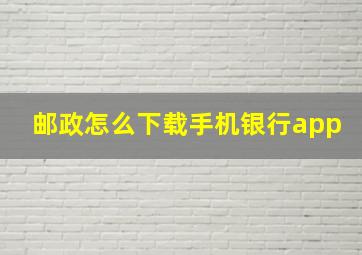 邮政怎么下载手机银行app